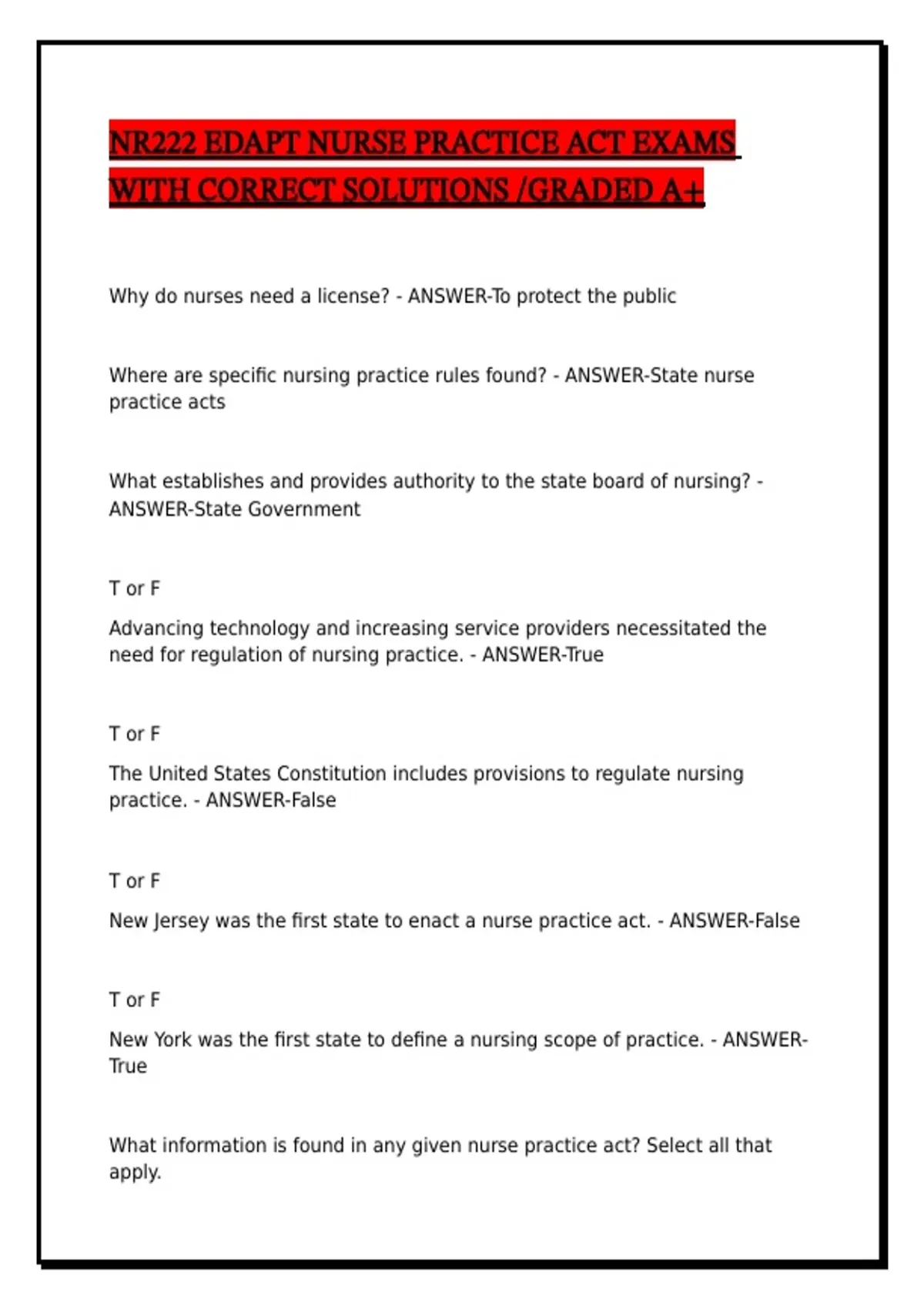 NR222 EDAPT NURSE PRACTICE ACT EXAMS WITH CORRECT SOLUTIONS /GRADED A+

Why do nurses need a license? - ANSWER-To protect the public

Where are specific nursing practice rules found? - ANSWER-State nurse practice acts

What establishes and provides authority to the state board of nursing? - ANSWER-State Government

T or F

Advancing technology and increasing service providers necessitated the need for regulation of nursing practice. - ANSWER-True

T or F

The United States Constitution includes provisions to regulate nursing practice. - ANSWER-False

T or F

New Jersey was the first state to enact a nurse practice act. - ANSWER-False

T or F

New York was the first state to define a nursing scope of practice. - ANSWER-True

What information is found in any given nurse practice act? Select all that apply.